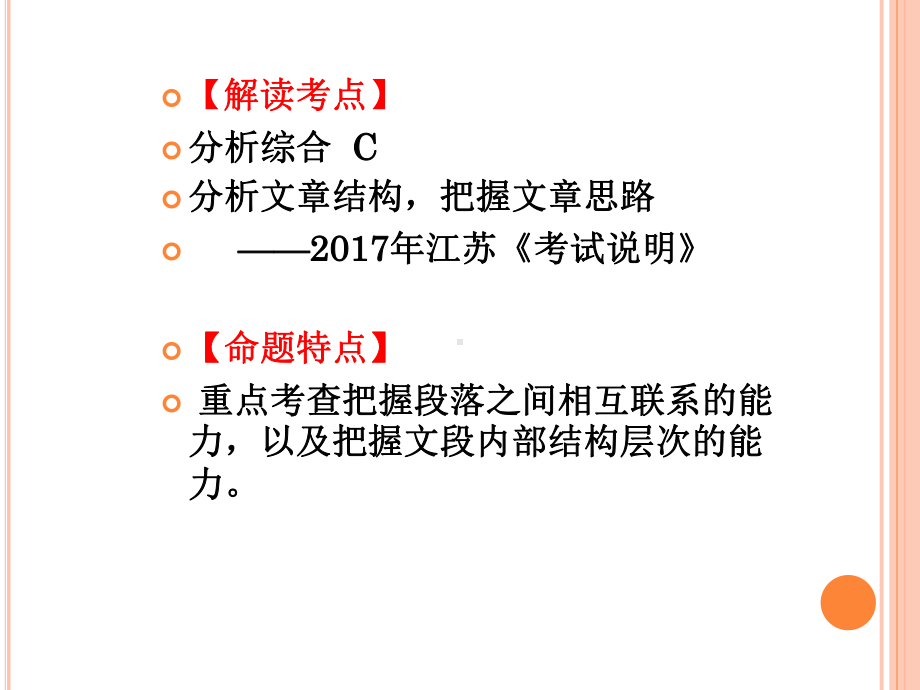 【解读考点】

分析综合 C

分析文章结构，把握文章思路

——2017年江苏《考试说明》

【命题特点】

重点考查把握段落之间相互联系的能力，以及把握文段内部结构层次的能力。